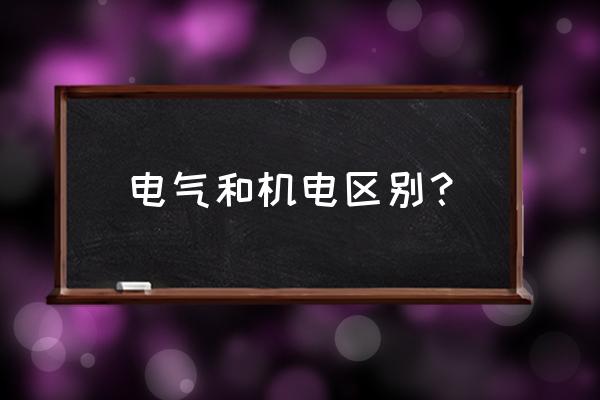 电气和机电区别？